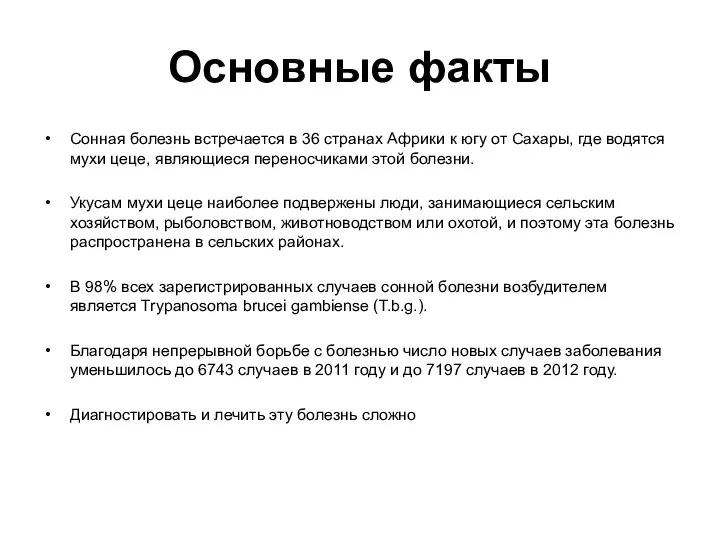 Основные факты

• Сонная болезнь встречается в 36 странах Африки к югу от Сахары, где водятся мухи цеце, являющиеся переносчиками этой болезни.

• Укусам мухи цеце наиболее подвержены люди, занимающиеся сельским хозяйством, рыболовством, животноводством или охотой, и поэтому эта болезнь распространена в сельских районах.

• В 98% всех зарегистрированных случаев сонной болезни возбудителем является Trypanosoma brucei gambiense (T.b.g.).

• Благодаря непрерывной борьбе с болезнью число новых случаев заболевания уменьшилось до 6743 случаев в 2011 году и до 7197 случаев в 2012 году.

• Диагностировать и лечить эту болезнь сложно